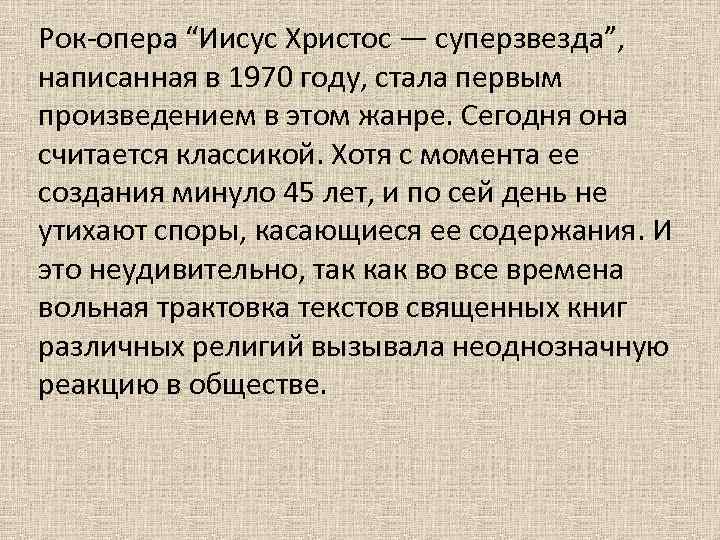 Рок-опера “Иисус Христос — суперзвезда”, написанная в 1970 году, стала первым произведением в этом жанре. Сегодня она считается классикой. Хотя с момента ее создания минуло 45 лет, и по сей день не утихают споры, касающиеся ее содержания. И это неудивительно, так как во все времена вольная трактовка текстов священных книг различных религий вызывала неоднозначную реакцию в обществе.